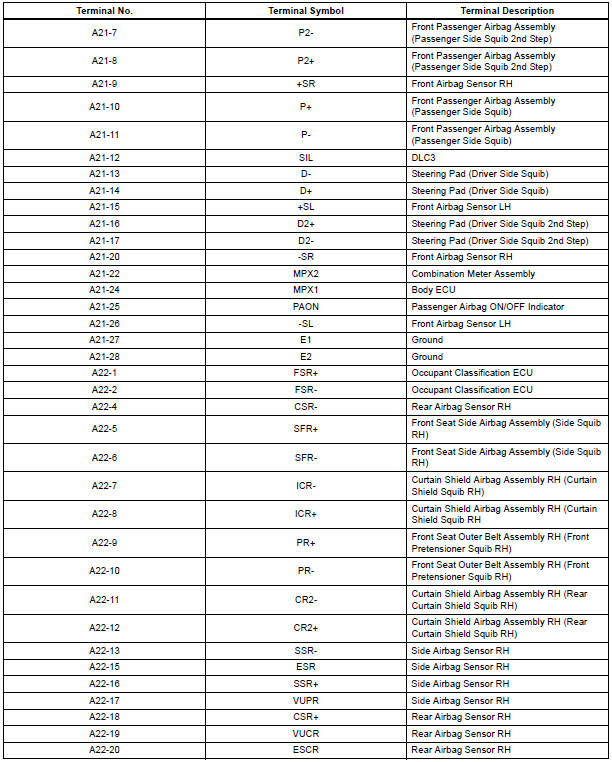 | Terminal No. | Terminal Symbol | Terminal Description |
|---|---|---|
| A21-7 | P2- | Front Passenger Airbag Assembly (Passenger Side Squib 2nd Step) |
| A21-8 | P2+ | Front Passenger Airbag Assembly (Passenger Side Squib 2nd Step) |
| A21-9 | +SR | Front Airbag Sensor RH |
| A21-10 | P+ | Front Passenger Airbag Assembly (Passenger Side Squib) |
| A21-11 | P- | Front Passenger Airbag Assembly (Passenger Side Squib) |
| A21-12 | SIL | DLC3 |
| A21-13 | D- | Steering Pad (Driver Side Squib) |
| A21-14 | D+ | Steering Pad (Driver Side Squib) |
| A21-15 | +SL | Front Airbag Sensor LH |
| A21-16 | D2+ | Steering Pad (Driver Side Squib 2nd Step) |
| A21-17 | D2- | Steering Pad (Driver Side Squib 2nd Step) |
| A21-20 | -SR | Front Airbag Sensor RH |
| A21-22 | MPX2 | Combination Meter Assembly |
| A21-24 | MPX1 | Body ECU |
| A21-25 | PAON | Passenger Airbag ON/OFF Indicator |
| A21-26 | -SL | Front Airbag Sensor LH |
| A21-27 | E1 | Ground |
| A21-28 | E2 | Ground |
| A22-1 | FSR+ | Occupant Classification ECU |
| A22-2 | FSR- | Occupant Classification ECU |
| A22-4 | CSR- | Rear Airbag Sensor RH |
| A22-5 | SFR+ | Front Seat Side Airbag Assembly (Side Squib RH) |
| A22-6 | SFR- | Front Seat Side Airbag Assembly (Side Squib RH) |
| A22-7 | ICR- | Curtain Shield Airbag Assembly RH (Curtain Shield Squib RH) |
| A22-8 | ICR+ | Curtain Shield Airbag Assembly RH (Curtain Shield Squib RH |
| A22-9 | PR+ | Front Seat Outer Belt Assembly RH (Front Pretensioner Squib RH) |
| A22-10 | PR- | Front Seat Outer Belt Assembly RH (Front Pretensioner Squib RH) |
| A22-11 | CR2- | Curtain Shield Airbag Assembly RH (Rear Curtain Shield Squib RH) |
| A22-12 | CR2+ | Curtain Shield Airbag Assembly RH (Rear Curtain Shield Squib RH) |
| A22-13 | SSR- | Side Airbag Sensor RH |
| A22-15 | ESR | Side Airbag Sensor RH |
| A22-16 | SSR+ | Side Airbag Sensor RH |
| A22-17 | VUPR | Side Airbag Sensor RH |
| A22-18 | CSR+ | Rear Airbag Sensor RH |
| A22-19 | VUCR | Rear Airbag Sensor RH |
| A22-20 | ESCR | Rear Airbag Sensor RH |